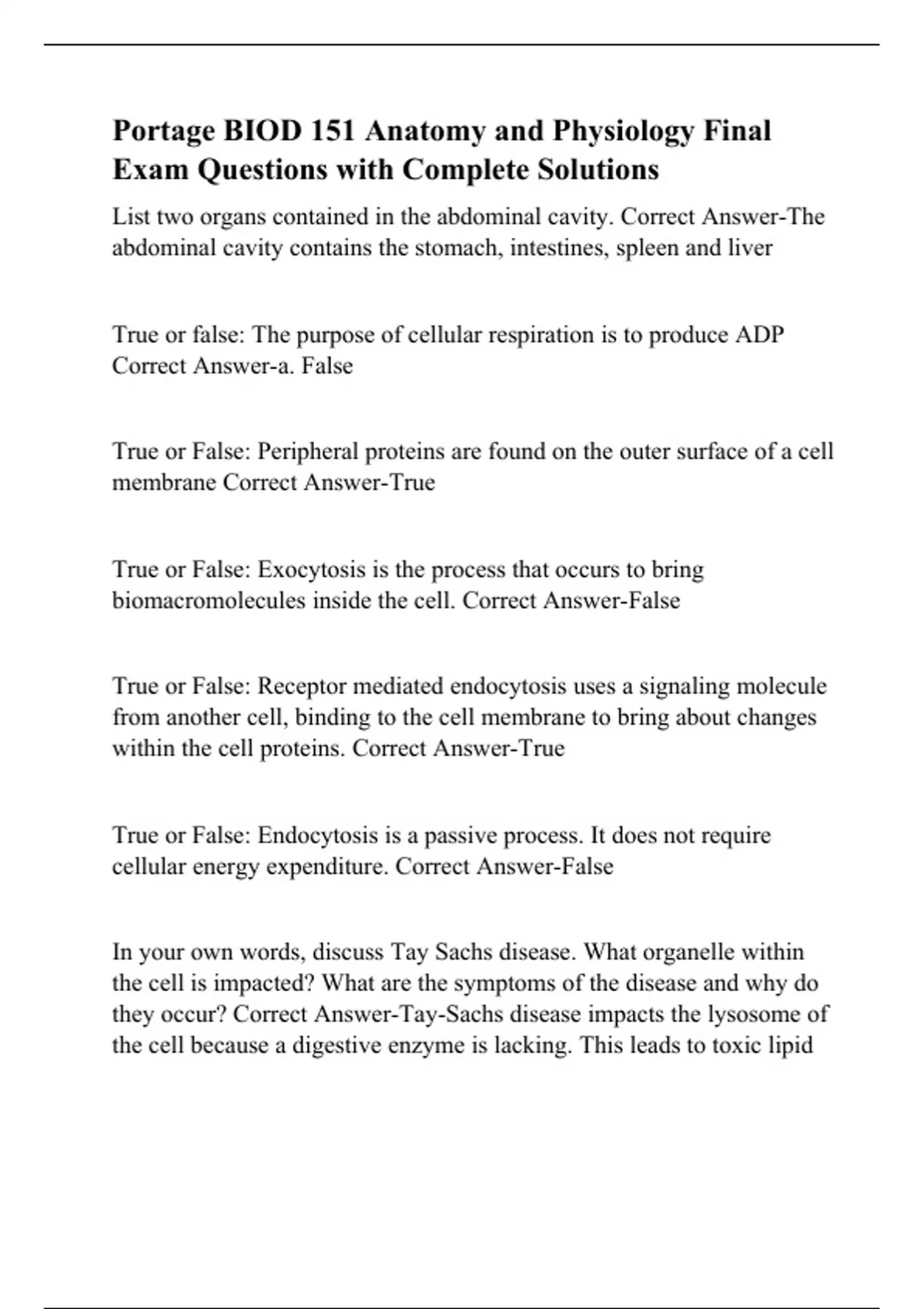 Portage BIOD 151 Anatomy and Physiology Final Exam Questions with Complete Solutions

List two organs contained in the abdominal cavity. Correct Answer-The abdominal cavity contains the stomach, intestines, spleen and liver

True or false: The purpose of cellular respiration is to produce ADP Correct Answer-a. False

True or False: Peripheral proteins are found on the outer surface of a cell membrane Correct Answer-True

True or False: Exocytosis is the process that occurs to bring biomacromolecules inside the cell. Correct Answer-False

True or False: Receptor mediated endocytosis uses a signaling molecule from another cell, binding to the cell membrane to bring about changes within the cell proteins. Correct Answer-True

True or False: Endocytosis is a passive process. It does not require cellular energy expenditure. Correct Answer-False

In your own words, discuss Tay Sachs disease. What organelle within the cell is impacted? What are the symptoms of the disease and why do they occur? Correct Answer-Tay-Sachs disease impacts the lysosome of the cell because a digestive enzyme is lacking. This leads to toxic lipid